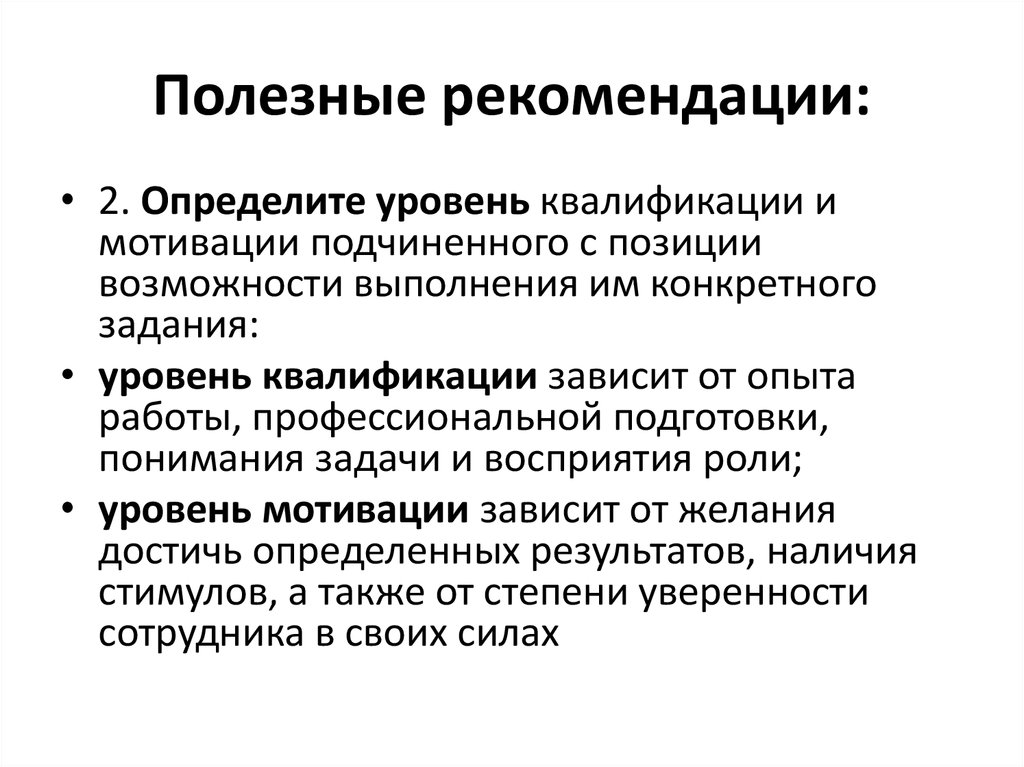 Полезные рекомендации:

• 2. Определите уровень квалификации и мотивации подчиненного с позиции возможности выполнения им конкретного задания:

• уровень квалификации зависит от опыта работы, профессиональной подготовки, понимания задачи и восприятия роли;

• уровень мотивации зависит от желания достичь определенных результатов, наличия стимулов, а также от степени уверенности сотрудника в своих силах